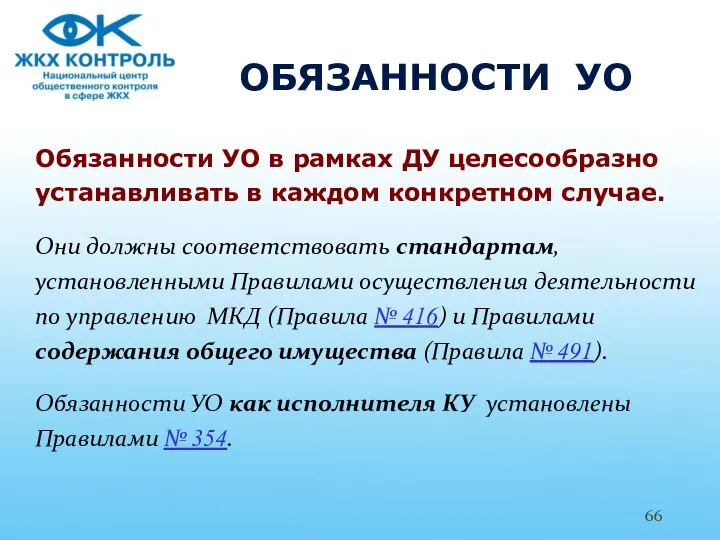 ЖКХ КОНТРОЛЬ
Национальный центр общественного контроля в сфере ЖКХ

ОБЯЗАННОСТИ УО

Обязанности УО в рамках ДУ целесообразно устанавливать в каждом конкретном случае.

Они должны соответствовать стандартам, установленными Правилами осуществления деятельности по управлению МКД (Правила № 416) и Правилами содержания общего имущества (Правила № 491).

Обязанности УО как исполнителя КУ установлены Правилами № 354.

66